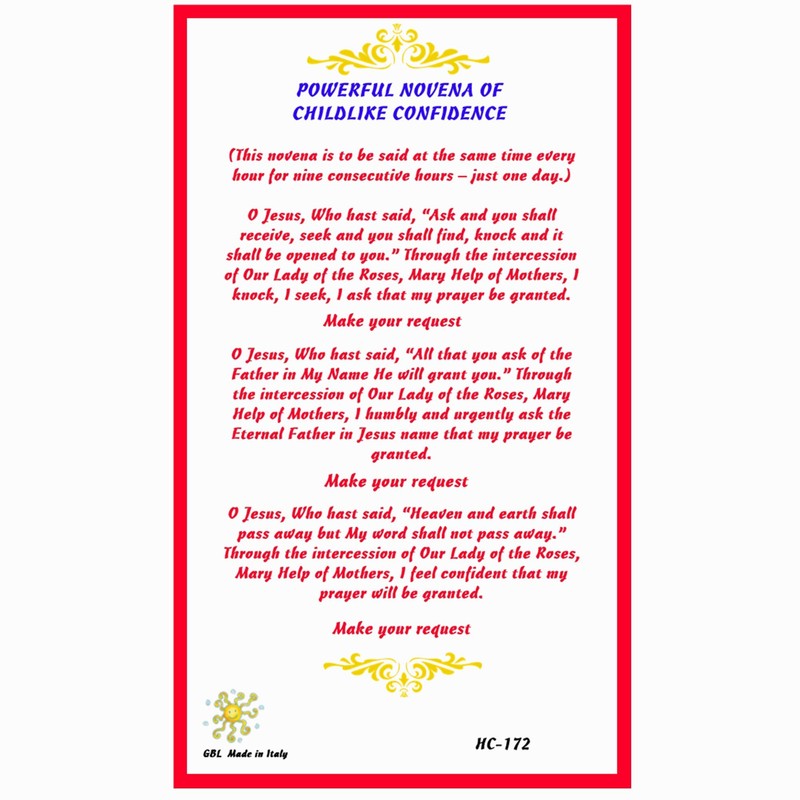 POWERFUL NOVENA OF
CHILDLIKE CONFIDENCE

(This novena is to be said at the same time every hour for nine consecutive hours – just one day.)

O Jesus, Who hast said, "Ask and you shall receive, seek and you shall find, knock and it shall be opened to you." Through the intercession of Our Lady of the Roses, Mary Help of Mothers, I knock, I seek, I ask that my prayer be granted.

Make your request

O Jesus, Who hast said, "All that you ask of the Father in My Name He will grant you." Through the intercession of Our Lady of the Roses, Mary Help of Mothers, I humbly and urgently ask the Eternal Father in Jesus name that my prayer be granted.

Make your request

O Jesus, Who hast said, "Heaven and earth shall pass away but My word shall not pass away." Through the intercession of Our Lady of the Roses, Mary Help of Mothers, I feel confident that my prayer will be granted.

Make your request

GBL Made in Italy

HC-172